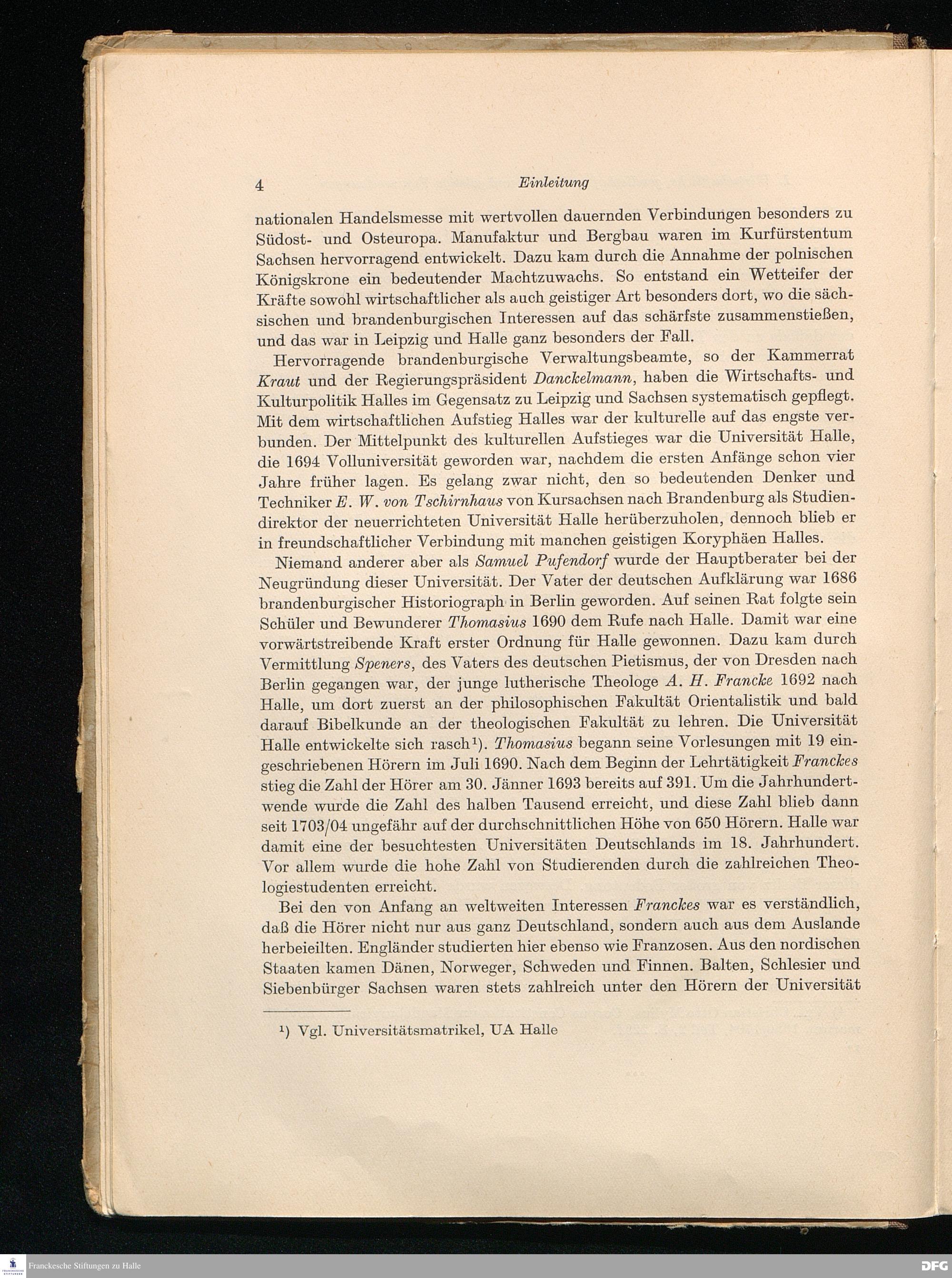 4 Einleitung

nationalen Handelsmesse mit wertvollen dauernden Verbindungen besonders zu Südost- und Osteuropa. Manufaktur und Bergbau waren im Kurfürstentum Sachsen hervorragend entwickelt. Dazu kam durch die Annahme der polnischen Königskrone ein bedeutender Machtzuwachs. So entstand ein Wetteifer der Kräfte sowohl wirtschaftlicher als auch geistiger Art besonders dort, wo die sächsischen und brandenburgischen Interessen auf das schärfste zusammenstießen, und das war in Leipzig und Halle ganz besonders der Fall.

Hervorragende brandenburgische Verwaltungsbeamte, so der Kammerrat Kraut und der Regierungspräsident Danckelmann, haben die Wirtschafts- und Kulturpolitik Halles im Gegensatz zu Leipzig und Sachsen systematisch gepflegt. Mit dem wirtschaftlichen Aufstieg Halles war der kulturelle auf das engste verbunden. Der Mittelpunkt des kulturellen Aufstieges war die Universität Halle, die 1694 Volluniversität geworden war, nachdem die ersten Anfänge schon vier Jahre früher lagen. Es gelang zwar nicht, den so bedeutenden Denker und Techniker E. W. von Tschirnhaus von Kursachsen nach Brandenburg als Studiendirektor der neuerrichteten Universität Halle herüberzuholen, dennoch blieb er in freundschaftlicher Verbindung mit manchen geistigen Koryphäen Halles.

Niemand anderer aber als Samuel Pufendorf wurde der Hauptberater bei der Neugründung dieser Universität. Der Vater der deutschen Aufklärung war 1686 brandenburgischer Historiograph in Berlin geworden. Auf seinen Rat folgte sein Schüler und Bewunderer Thomasius 1690 dem Rufe nach Halle. Damit war eine vorwärtstreibende Kraft erster Ordnung für Halle gewonnen. Dazu kam durch Vermittlung Speners, des Vaters des deutschen Pietismus, der von Dresden nach Berlin gegangen war, der junge lutherische Theologe A. H. Francke 1692 nach Halle, um dort zuerst an der philosophischen Fakultät Orientalistik und bald darauf Bibelkunde an der theologischen Fakultät zu lehren. Die Universität Halle entwickelte sich rasch¹). Thomasius begann seine Vorlesungen mit 19 eingeschriebenen Hörern im Juli 1690. Nach dem Beginn der Lehrtätigkeit Franckes stieg die Zahl der Hörer am 30. Jänner 1693 bereits auf 391. Um die Jahrhundertwende wurde die Zahl des halben Tausend erreicht, und diese Zahl blieb dann seit 1703/04 ungefähr auf der durchschnittlichen Höhe von 650 Hörern. Halle war damit eine der besuchtesten Universitäten Deutschlands im 18. Jahrhundert. Vor allem wurde die hohe Zahl von Studierenden durch die zahlreichen Theologiestudenten erreicht.

Bei den von Anfang an weltweiten Interessen Franckes war es verständlich, daß die Hörer nicht nur aus ganz Deutschland, sondern auch aus dem Auslande herbeieilten. Engländer studierten hier ebenso wie Franzosen. Aus den nordischen Staaten kamen Dänen, Norweger, Schweden und Finnen. Balten, Schlesier und Siebenbürger Sachsen waren stets zahlreich unter den Hörern der Universität

¹) Vgl. Universitätsmatrikel, UA Halle

Franckesche Stiftungen zu Halle
DFG